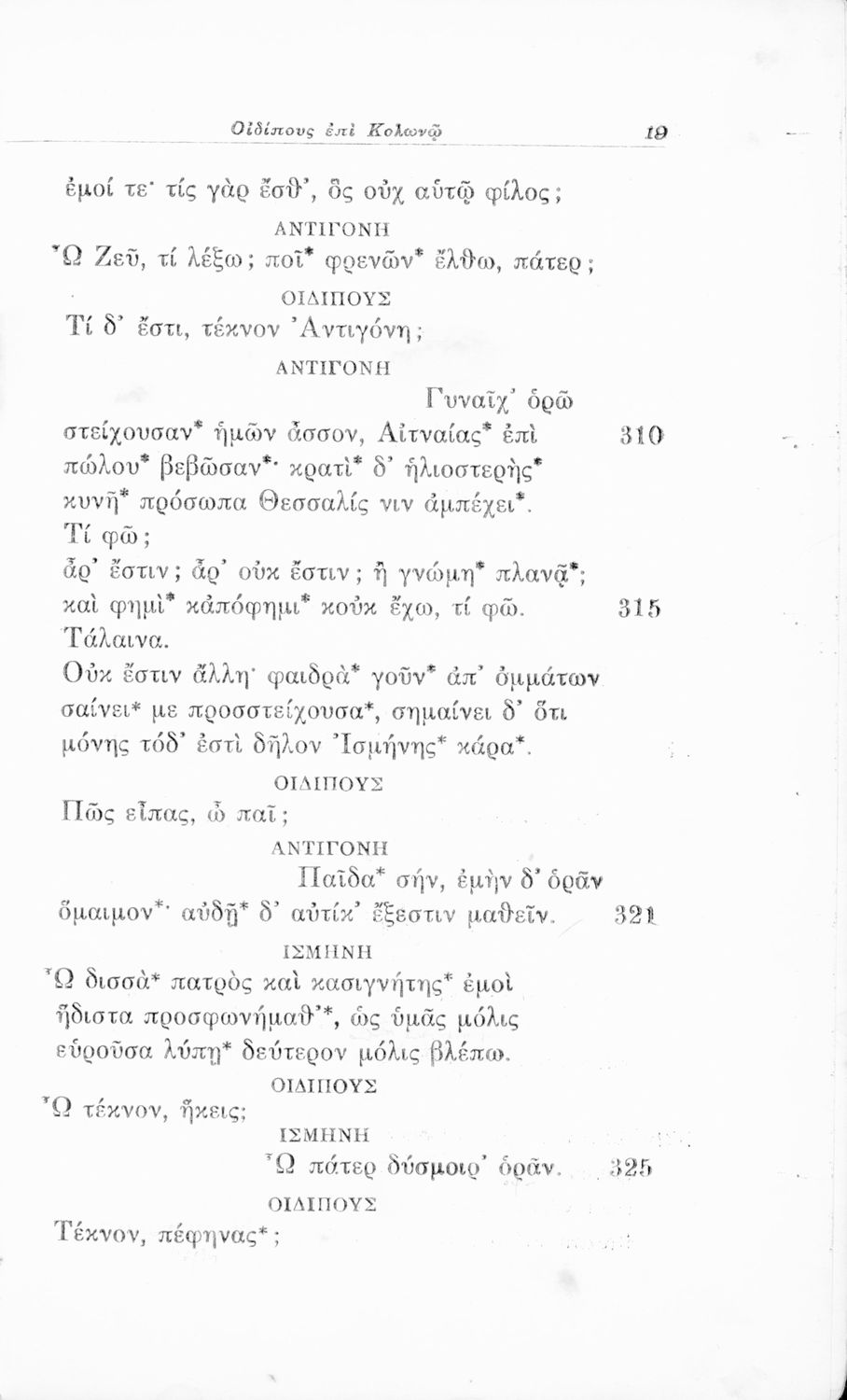 Οἰδίπους ἐπὶ Κολωνῷ 19

ἐμοί τε· τίς γὰρ ἔσθ', ὃς οὐχ αὑτῷ φίλος;

ΑΝΤΙΓΟΝΗ

Ὦ Ζεῦ, τί λέξω; ποῖ* φρενῶν* ἔλθω, πάτερ;

ΟΙΔΙΠΟΥΣ

Τί δ' ἔστι, τέκνον Ἀντιγόνη;

ΑΝΤΙΓΟΝΗ

Γυναῖχ' ὁρῶ στείχουσαν* ἡμῶν ἆσσον, Αἰτναίας* ἐπὶ 310 πώλου* βεβῶσαν*· κρατὶ* δ' ἡλιοστερὴς* κυνῆ* πρόσωπα Θεσσαλίς νιν ἀμπέχει*. Τί φῶ; ἆρ' ἔστιν; ἆρ' οὐκ ἔστιν; ἢ γνώμη* πλανᾷ*; καὶ φημὶ* κἀπόφημι* κοὐκ ἔχω, τί φῶ. 315 Τάλαινα. Οὐκ ἔστιν ἄλλη· φαιδρὰ* γοῦν* ἀπ' ὀμμάτων σαίνει* με προσστείχουσα*, σημαίνει δ' ὅτι μόνης τόδ' ἐστὶ δῆλον Ἰσμήνης* κάρα*.

ΟΙΔΙΠΟΥΣ

Πῶς εἶπας, ὦ παῖ;

ΑΝΤΙΓΟΝΗ

Παῖδα* σήν, ἐμὴν δ' ὁρᾶν ὅμαιμον*· αὐδῇ* δ' αὐτίκ' ἔξεστιν μαθεῖν. 321

ΙΣΜΗΝΗ

Ὦ δισσὰ* πατρὸς καὶ κασιγνήτης* ἐμοὶ ἥδιστα προσφωνήμαθ'*, ὡς ὑμᾶς μόλις εὑροῦσα λύπῃ* δεύτερον μόλις βλέπω.

ΟΙΔΙΠΟΥΣ

Ὦ τέκνον, ἥκεις;

ΙΣΜΗΝΗ

Ὦ πάτερ δύσμοιρ' ὁρᾶν. 325

ΟΙΔΙΠΟΥΣ

Τέκνον, πέφηνας*;